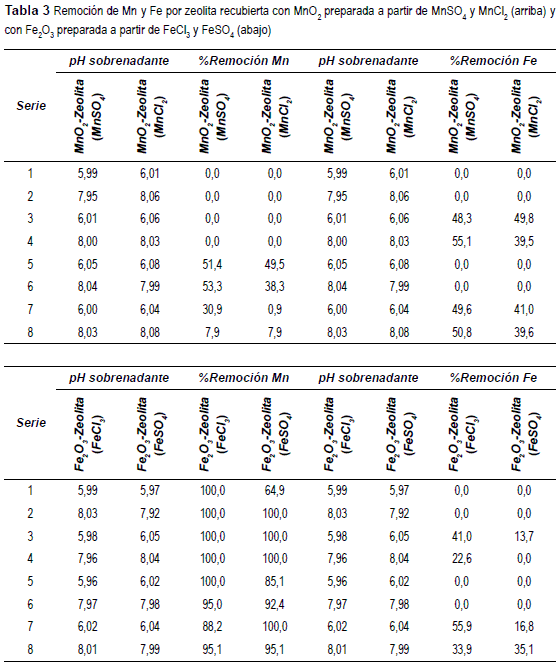 **Tabla 3** Remoción de Mn y Fe por zeolita recubierta con $MnO_2$ preparada a partir de $MnSO_4$ y $MnCl_2$ (arriba) y con $Fe_2O_3$ preparada a partir de $FeCl_3$ y $FeSO_4$ (abajo)

| Serie | pH sobrenadante $MnO_2$-Zeolita ($MnSO_4$) | pH sobrenadante $MnO_2$-Zeolita ($MnCl_2$) | %Remoción Mn $MnO_2$-Zeolita ($MnSO_4$) | %Remoción Mn $MnO_2$-Zeolita ($MnCl_2$) | pH sobrenadante $MnO_2$-Zeolita ($MnSO_4$) | pH sobrenadante $MnO_2$-Zeolita ($MnCl_2$) | %Remoción Fe $MnO_2$-Zeolita ($MnSO_4$) | %Remoción Fe $MnO_2$-Zeolita ($MnCl_2$) |
|---|---|---|---|---|---|---|---|---|
| 1 | 5,99 | 6,01 | 0,0 | 0,0 | 5,99 | 6,01 | 0,0 | 0,0 |
| 2 | 7,95 | 8,06 | 0,0 | 0,0 | 7,95 | 8,06 | 0,0 | 0,0 |
| 3 | 6,01 | 6,06 | 0,0 | 0,0 | 6,01 | 6,06 | 48,3 | 49,8 |
| 4 | 8,00 | 8,03 | 0,0 | 0,0 | 8,00 | 8,03 | 55,1 | 39,5 |
| 5 | 6,05 | 6,08 | 51,4 | 49,5 | 6,05 | 6,08 | 0,0 | 0,0 |
| 6 | 8,04 | 7,99 | 53,3 | 38,3 | 8,04 | 7,99 | 0,0 | 0,0 |
| 7 | 6,00 | 6,04 | 30,9 | 0,9 | 6,00 | 6,04 | 49,6 | 41,0 |
| 8 | 8,03 | 8,08 | 7,9 | 7,9 | 8,03 | 8,08 | 50,8 | 39,6 |

| Serie | pH sobrenadante $Fe_2O_3$-Zeolita ($FeCl_3$) | pH sobrenadante $Fe_2O_3$-Zeolita ($FeSO_4$) | %Remoción Mn $Fe_2O_3$-Zeolita ($FeCl_3$) | %Remoción Mn $Fe_2O_3$-Zeolita ($FeSO_4$) | pH sobrenadante $Fe_2O_3$-Zeolita ($FeCl_3$) | pH sobrenadante $Fe_2O_3$-Zeolita ($FeSO_4$) | %Remoción Fe $Fe_2O_3$-Zeolita ($FeCl_3$) | %Remoción Fe $Fe_2O_3$-Zeolita ($FeSO_4$) |
|---|---|---|---|---|---|---|---|---|
| 1 | 5,99 | 5,97 | 100,0 | 64,9 | 5,99 | 5,97 | 0,0 | 0,0 |
| 2 | 8,03 | 7,92 | 100,0 | 100,0 | 8,03 | 7,92 | 0,0 | 0,0 |
| 3 | 5,98 | 6,05 | 100,0 | 100,0 | 5,98 | 6,05 | 41,0 | 13,7 |
| 4 | 7,96 | 8,04 | 100,0 | 100,0 | 7,96 | 8,04 | 22,6 | 0,0 |
| 5 | 5,96 | 6,02 | 100,0 | 85,1 | 5,96 | 6,02 | 0,0 | 0,0 |
| 6 | 7,97 | 7,98 | 95,0 | 92,4 | 7,97 | 7,98 | 0,0 | 0,0 |
| 7 | 6,02 | 6,04 | 88,2 | 100,0 | 6,02 | 6,04 | 55,9 | 16,8 |
| 8 | 8,01 | 7,99 | 95,1 | 95,1 | 8,01 | 7,99 | 33,9 | 35,1 |